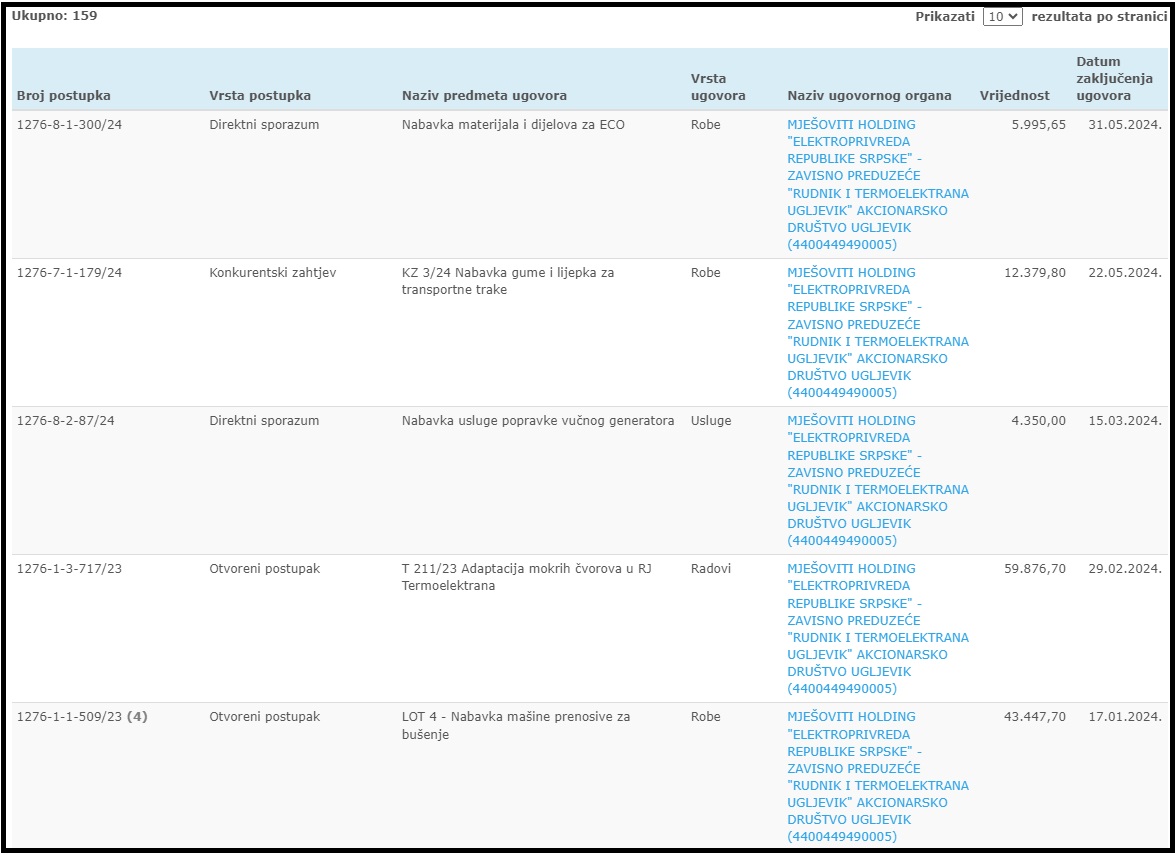 Ukupno: 159

Prikazati 10 rezultata po stranici

| Broj postupka | Vrsta postupka | Naziv predmeta ugovora | Vrsta ugovora | Naziv ugovornog organa | Vrijednost | Datum zaključenja ugovora |
|---|---|---|---|---|---|---|
| 1276-8-1-300/24 | Direktni sporazum | Nabavka materijala i dijelova za ECO | Robe | MJEŠOVITI HOLDING "ELEKTROPRIVREDA REPUBLIKE SRPSKE" - ZAVISNO PREDUZEĆE "RUDNIK I TERMOELEKTRANA UGLJEVIK" AKCIONARSKO DRUŠTVO UGLJEVIK (4400449490005) | 5.995,65 | 31.05.2024. |
| 1276-7-1-179/24 | Konkurentski zahtjev | KZ 3/24 Nabavka gume i lijepka za transportne trake | Robe | MJEŠOVITI HOLDING "ELEKTROPRIVREDA REPUBLIKE SRPSKE" - ZAVISNO PREDUZEĆE "RUDNIK I TERMOELEKTRANA UGLJEVIK" AKCIONARSKO DRUŠTVO UGLJEVIK (4400449490005) | 12.379,80 | 22.05.2024. |
| 1276-8-2-87/24 | Direktni sporazum | Nabavka usluge popravke vučnog generatora | Usluge | MJEŠOVITI HOLDING "ELEKTROPRIVREDA REPUBLIKE SRPSKE" - ZAVISNO PREDUZEĆE "RUDNIK I TERMOELEKTRANA UGLJEVIK" AKCIONARSKO DRUŠTVO UGLJEVIK (4400449490005) | 4.350,00 | 15.03.2024. |
| 1276-1-3-717/23 | Otvoreni postupak | T 211/23 Adaptacija mokrih čvorova u RJ Termoelektrana | Radovi | MJEŠOVITI HOLDING "ELEKTROPRIVREDA REPUBLIKE SRPSKE" - ZAVISNO PREDUZEĆE "RUDNIK I TERMOELEKTRANA UGLJEVIK" AKCIONARSKO DRUŠTVO UGLJEVIK (4400449490005) | 59.876,70 | 29.02.2024. |
| 1276-1-1-509/23 (4) | Otvoreni postupak | LOT 4 - Nabavka mašine prenosive za bušenje | Robe | MJEŠOVITI HOLDING "ELEKTROPRIVREDA REPUBLIKE SRPSKE" - ZAVISNO PREDUZEĆE "RUDNIK I TERMOELEKTRANA UGLJEVIK" AKCIONARSKO DRUŠTVO UGLJEVIK (4400449490005) | 43.447,70 | 17.01.2024. |